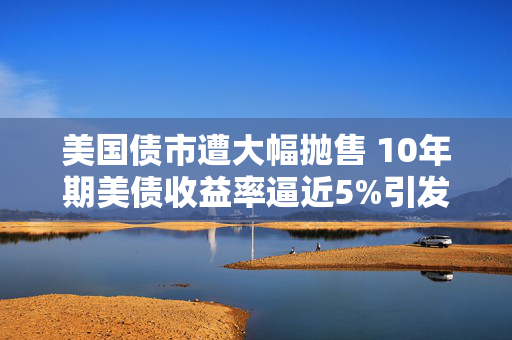 美国债市遭大幅抛售 10年期美债收益率逼近5%引发